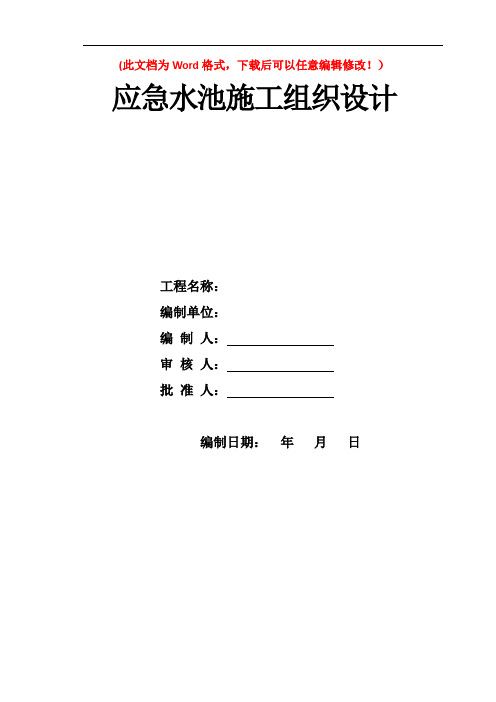 (此文档为 Word 格式，下载后可以任意编辑修改！)

应急水池施工组织设计

工程名称：

编制单位：

编 制 人：

审 核 人：

批 准 人：

编制日期： 年 月 日